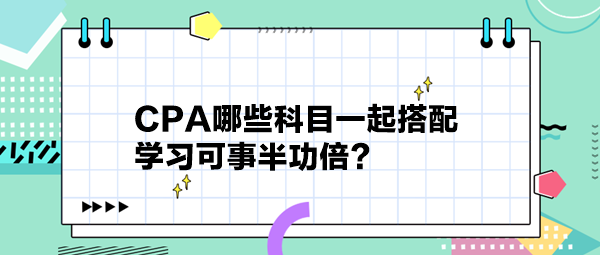 CPA哪些科目一起搭配学习可事半功倍？